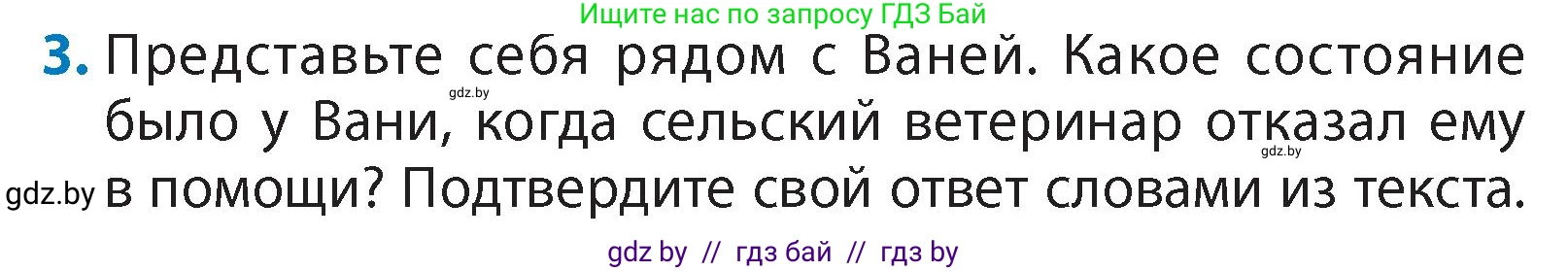 Ищите нас по запросу ГДЗ Бай

3. Представьте себя рядом с Ваней. Какое состояние было у Вани, когда сельский ветеринар отказал ему в помощи? Подтвердите свой ответ словами из текста.

gdz.by

gdz.by

gdz.by

gdz by // гдз бай // гдз by